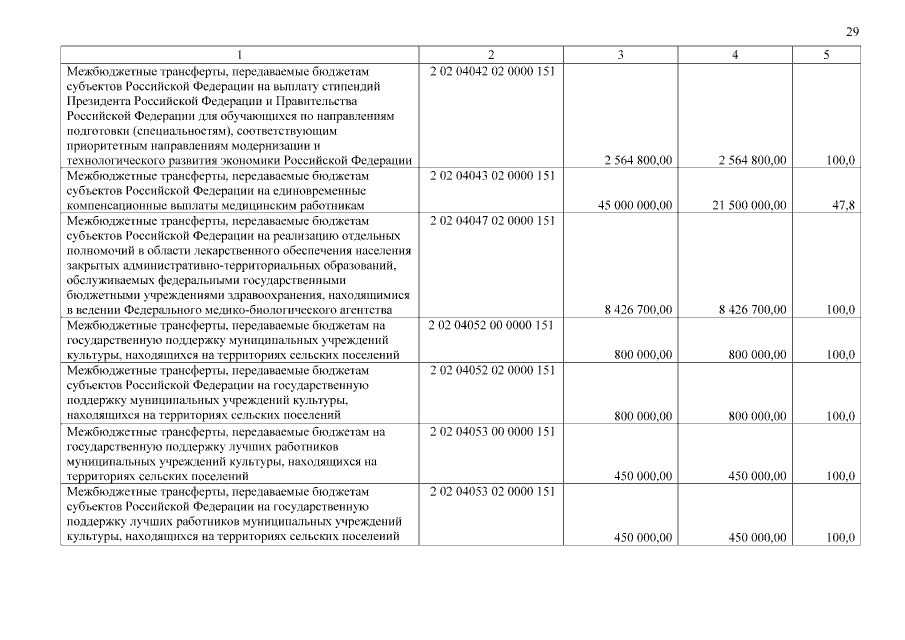 29

| 1 | 2 | 3 | 4 | 5 |
|---|---|---|---|---|
| Межбюджетные трансферты, передаваемые бюджетам субъектов Российской Федерации на выплату стипендий Президента Российской Федерации и Правительства Российской Федерации для обучающихся по направлениям подготовки (специальностям), соответствующим приоритетным направлениям модернизации и технологического развития экономики Российской Федерации | 2 02 04042 02 0000 151 | 2 564 800,00 | 2 564 800,00 | 100,0 |
| Межбюджетные трансферты, передаваемые бюджетам субъектов Российской Федерации на единовременные компенсационные выплаты медицинским работникам | 2 02 04043 02 0000 151 | 45 000 000,00 | 21 500 000,00 | 47,8 |
| Межбюджетные трансферты, передаваемые бюджетам субъектов Российской Федерации на реализацию отдельных полномочий в области лекарственного обеспечения населения закрытых административно-территориальных образований, обслуживаемых федеральными государственными бюджетными учреждениями здравоохранения, находящимися в ведении Федерального медико-биологического агентства | 2 02 04047 02 0000 151 | 8 426 700,00 | 8 426 700,00 | 100,0 |
| Межбюджетные трансферты, передаваемые бюджетам на государственную поддержку муниципальных учреждений культуры, находящихся на территориях сельских поселений | 2 02 04052 00 0000 151 | 800 000,00 | 800 000,00 | 100,0 |
| Межбюджетные трансферты, передаваемые бюджетам субъектов Российской Федерации на государственную поддержку муниципальных учреждений культуры, находящихся на территориях сельских поселений | 2 02 04052 02 0000 151 | 800 000,00 | 800 000,00 | 100,0 |
| Межбюджетные трансферты, передаваемые бюджетам на государственную поддержку лучших работников муниципальных учреждений культуры, находящихся на территориях сельских поселений | 2 02 04053 00 0000 151 | 450 000,00 | 450 000,00 | 100,0 |
| Межбюджетные трансферты, передаваемые бюджетам субъектов Российской Федерации на государственную поддержку лучших работников муниципальных учреждений культуры, находящихся на территориях сельских поселений | 2 02 04053 02 0000 151 | 450 000,00 | 450 000,00 | 100,0 |